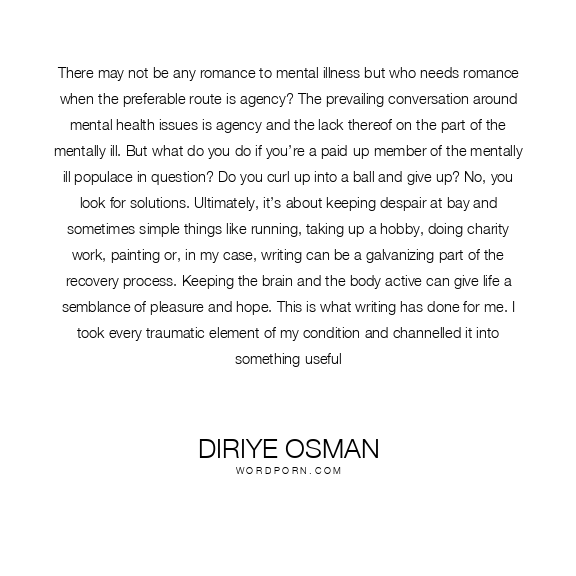 There may not be any romance to mental illness but who needs romance when the preferable route is agency? The prevailing conversation around mental health issues is agency and the lack thereof on the part of the mentally ill. But what do you do if you're a paid up member of the mentally ill populace in question? Do you curl up into a ball and give up? No, you look for solutions. Ultimately, it's about keeping despair at bay and sometimes simple things like running, taking up a hobby, doing charity work, painting or, in my case, writing can be a galvanizing part of the recovery process. Keeping the brain and the body active can give life a semblance of pleasure and hope. This is what writing has done for me. I took every traumatic element of my condition and channelled it into something useful

DIRIYE OSMAN
WORDPORN.COM